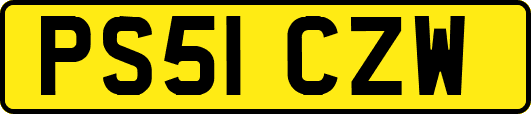 PS51 CZW